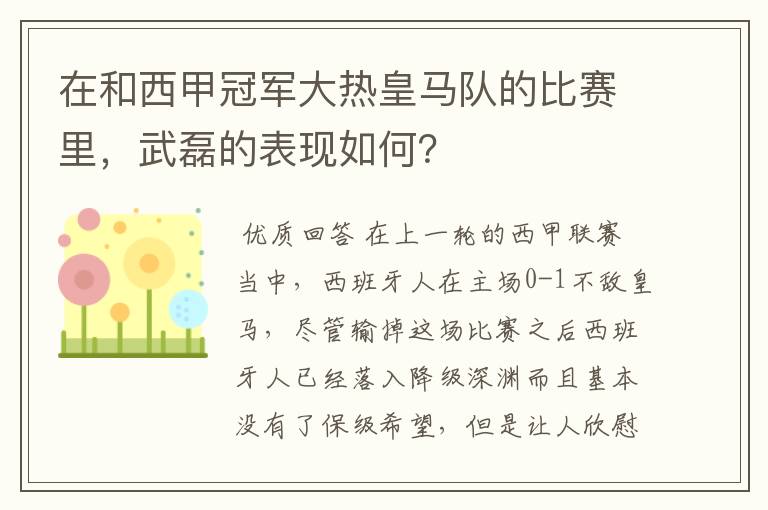 在和西甲冠军大热皇马队的比赛里，武磊的表现如何?

优质回答 在上一轮的西甲联赛当中，西班牙人在主场0-1不敌皇马，尽管输掉这场比赛之后西班牙人已经落入降级深渊而且基本没有了保级希望，但是让人欣慰